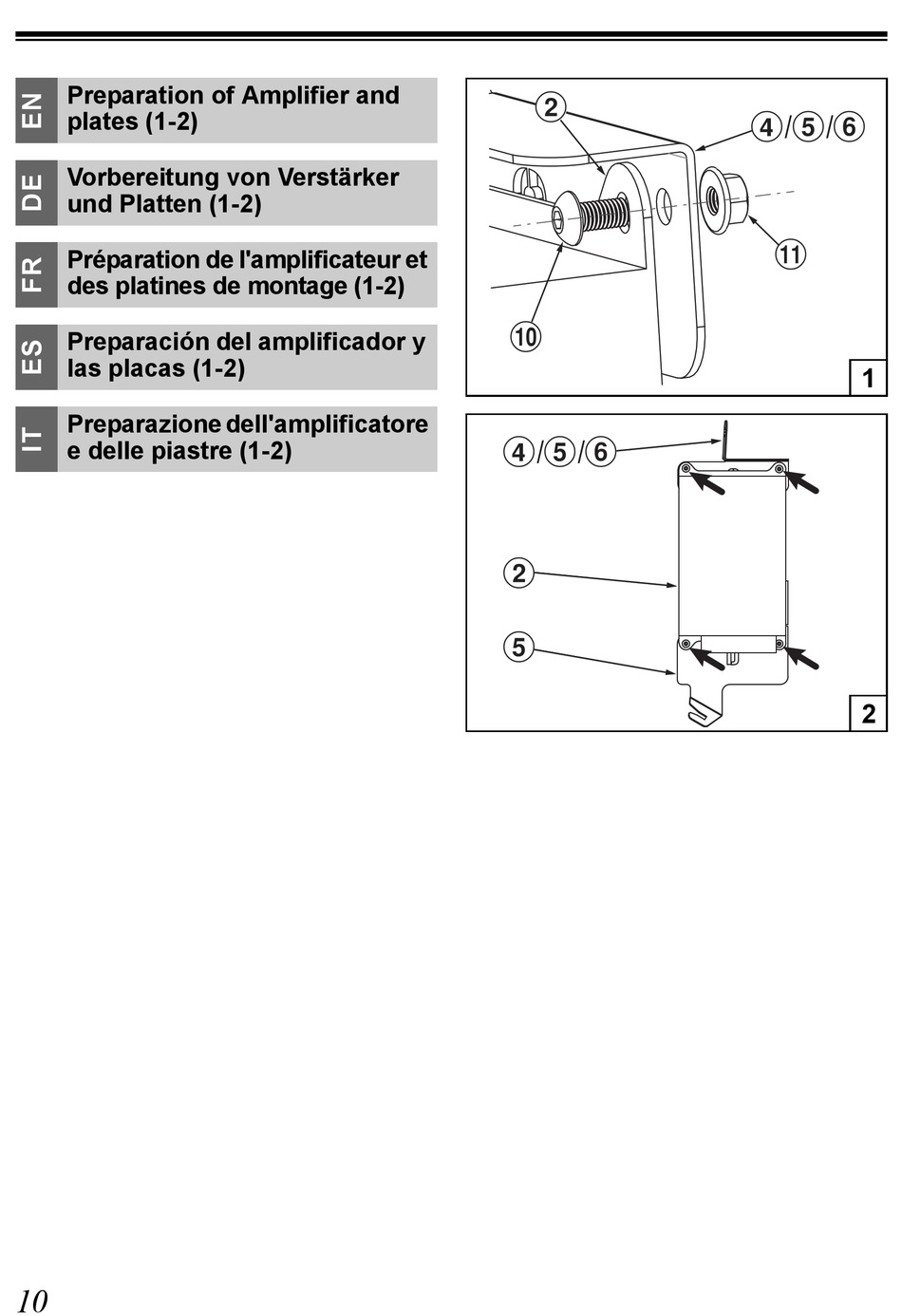 EN Preparation of Amplifier and plates (1-2)

DE Vorbereitung von Verstärker und Platten (1-2)

FR Préparation de l'amplificateur et des platines de montage (1-2)

ES Preparación del amplificador y las placas (1-2)

IT Preparazione dell'amplificatore e delle piastre (1-2)

2
4/5/6
11
10
1

4/5/6
2
5
2

10